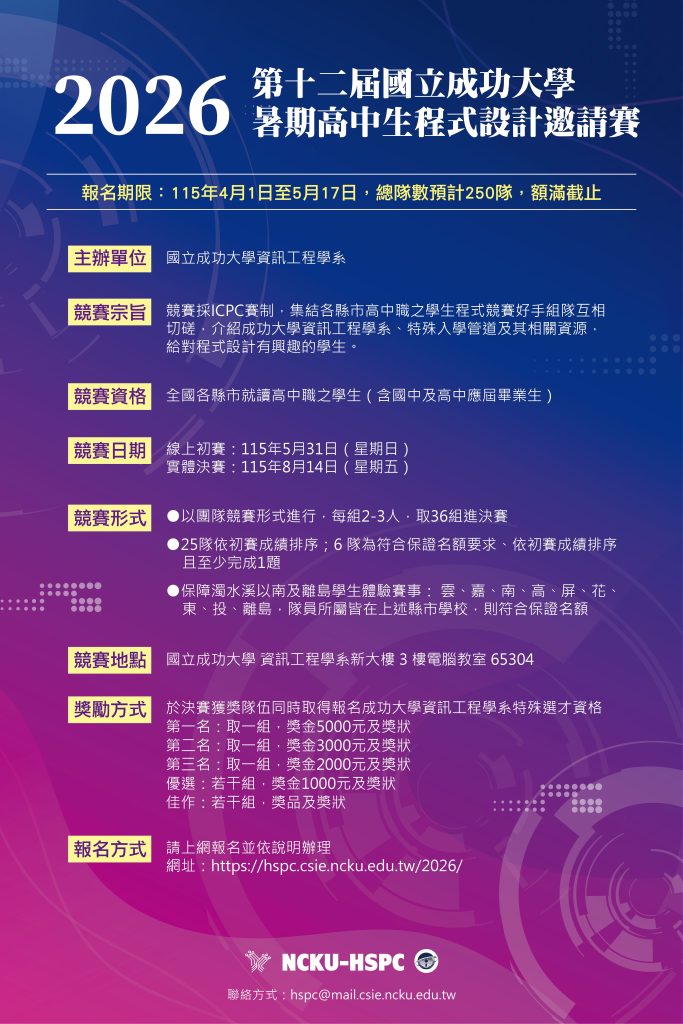 2026 第十二屆國立成功大學 暑期高中生程式設計邀請賽

報名期限：115年4月1日至5月17日，總隊數預計250隊，額滿截止

主辦單位 國立成功大學資訊工程學系

競賽宗旨 競賽採ICPC賽制，集結各縣市高中職之學生程式競賽好手組隊互相切磋，介紹成功大學資訊工程學系、特殊入學管道及其相關資源，給對程式設計有興趣的學生。

競賽資格 全國各縣市就讀高中職之學生（含國中及高中應屆畢業生）

競賽日期 線上初賽：115年5月31日（星期日）
實體決賽：115年8月14日（星期五）

競賽形式 ●以團隊競賽形式進行，每組2-3人，取36組進決賽
●25隊依初賽成績排序；6 隊為符合保證名額要求、依初賽成績排序且至少完成1題
●保障濁水溪以南及離島學生體驗賽事： 雲、嘉、南、高、屏、花、東、投、離島，隊員所屬皆在上述縣市學校，則符合保證名額

競賽地點 國立成功大學 資訊工程學系新大樓 3 樓電腦教室 65304

獎勵方式 於決賽獲獎隊伍同時取得報名成功大學資訊工程學系特殊選才資格
第一名：取一組，獎金5000元及獎狀
第二名：取一組，獎金3000元及獎狀
第三名：取一組，獎金2000元及獎狀
優選：若干組，獎金1000元及獎狀
佳作：若干組，獎品及獎狀

報名方式 請上網報名並依說明辦理
網址：https://hspc.csie.ncku.edu.tw/2026/

NCKU-HSPC

聯絡方式：hspc@mail.csie.ncku.edu.tw